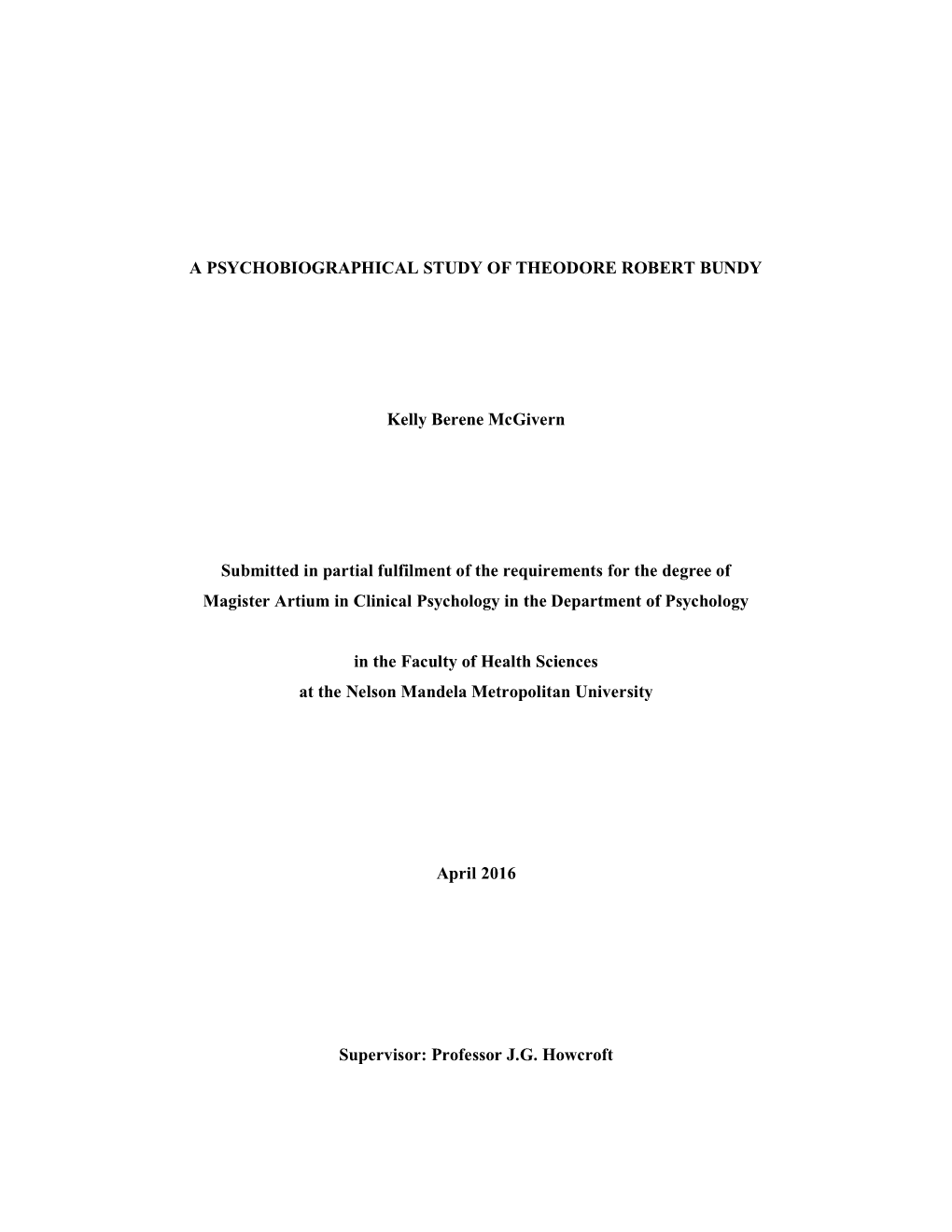 A PSYCHOBIOGRAPHICAL STUDY OF THEODORE ROBERT BUNDY

Kelly Berene McGivern

Submitted in partial fulfilment of the requirements for the degree of Magister Artium in Clinical Psychology in the Department of Psychology

in the Faculty of Health Sciences at the Nelson Mandela Metropolitan University

April 2016

Supervisor: Professor J.G. Howcroft